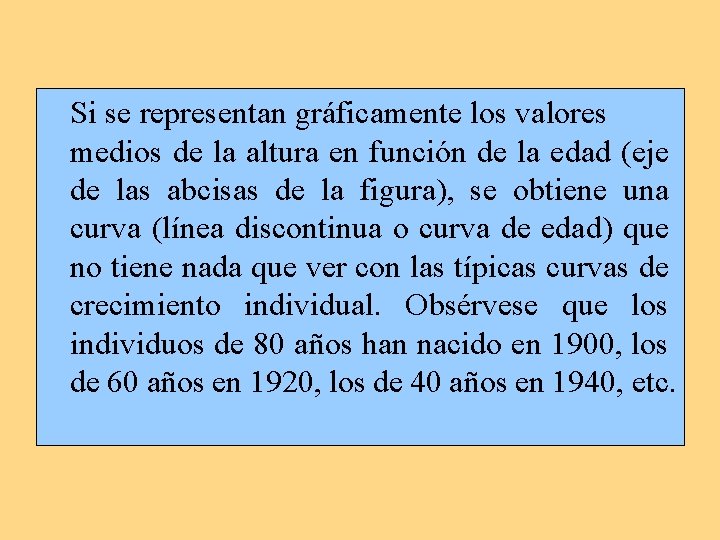 Si se representan gráficamente los valores medios de la altura en función de la edad (eje de las abcisas de la figura), se obtiene una curva (línea discontinua o curva de edad) que no tiene nada que ver con las típicas curvas de crecimiento individual. Obsérvese que los individuos de 80 años han nacido en 1900, los de 60 años en 1920, los de 40 años en 1940, etc.